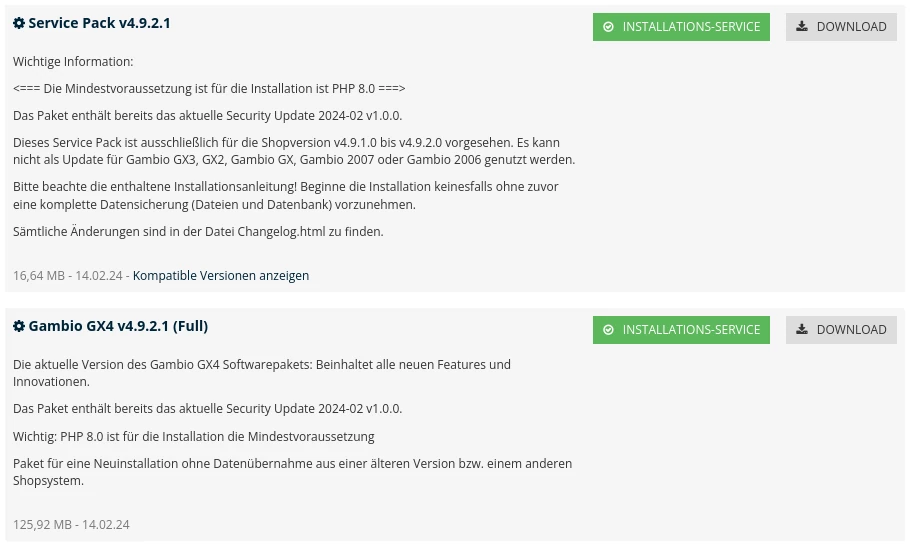 Service Pack v4.9.2.1

INSTALLATIONS-SERVICE

DOWNLOAD

Wichtige Information:

<=== Die Mindestvoraussetzung ist für die Installation ist PHP 8.0 ===>

Das Paket enthält bereits das aktuelle Security Update 2024-02 v1.0.0.

Dieses Service Pack ist ausschließlich für die Shopversion v4.9.1.0 bis v4.9.2.0 vorgesehen. Es kann nicht als Update für Gambio GX3, GX2, Gambio GX, Gambio 2007 oder Gambio 2006 genutzt werden.

Bitte beachte die enthaltene Installationsanleitung! Beginne die Installation keinesfalls ohne zuvor eine komplette Datensicherung (Dateien und Datenbank) vorzunehmen.

Sämtliche Änderungen sind in der Datei Changelog.html zu finden.

16,64 MB - 14.02.24 - Kompatible Versionen anzeigen

Gambio GX4 v4.9.2.1 (Full)

INSTALLATIONS-SERVICE

DOWNLOAD

Die aktuelle Version des Gambio GX4 Softwarepakets: Beinhaltet alle neuen Features und Innovationen.

Das Paket enthält bereits das aktuelle Security Update 2024-02 v1.0.0.

Wichtig: PHP 8.0 ist für die Installation die Mindestvoraussetzung

Paket für eine Neuinstallation ohne Datenübernahme aus einer älteren Version bzw. einem anderen Shopsystem.

125,92 MB - 14.02.24